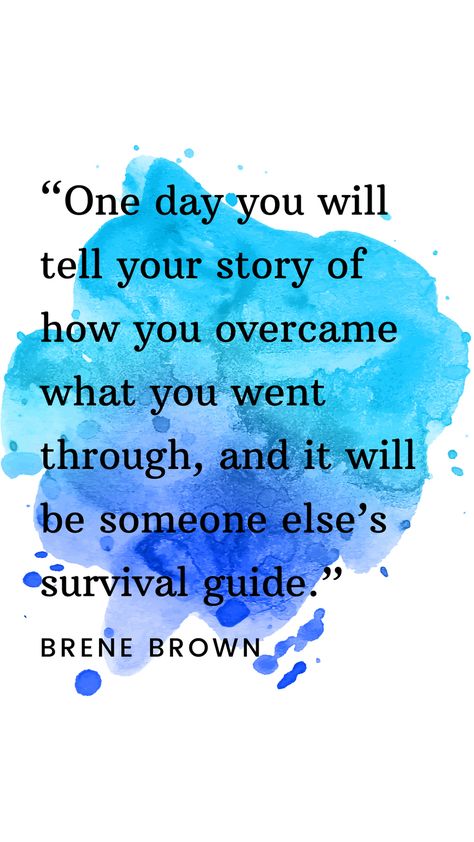 “One day you will tell your story of how you overcame what you went through, and it will be someone else’s survival guide.”

BRENE BROWN